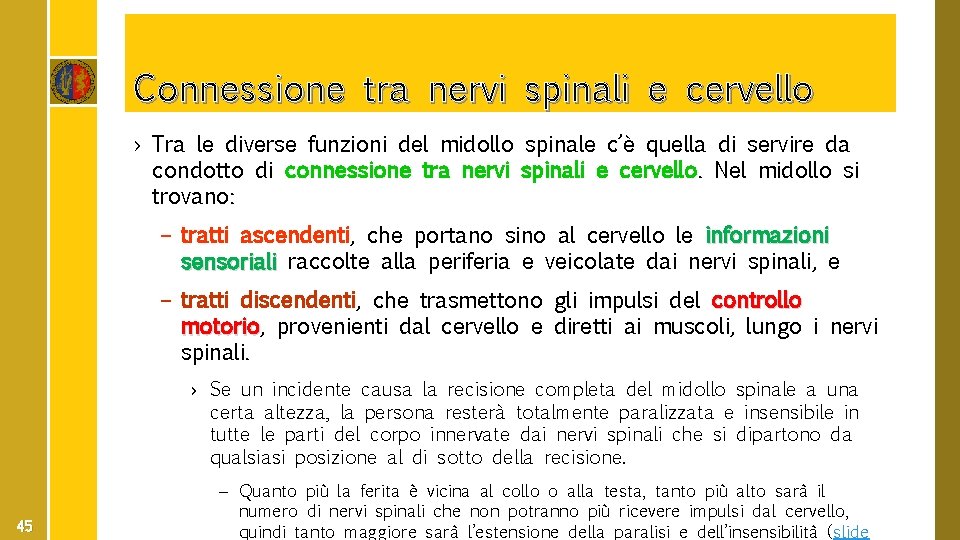 Connessione tra nervi spinali e cervello

› Tra le diverse funzioni del midollo spinale c'è quella di servire da condotto di connessione tra nervi spinali e cervello. Nel midollo si trovano:

– tratti ascendenti, che portano sino al cervello le informazioni sensoriali raccolte alla periferia e veicolate dai nervi spinali, e

– tratti discendenti, che trasmettono gli impulsi del controllo motorio, provenienti dal cervello e diretti ai muscoli, lungo i nervi spinali.

› Se un incidente causa la recisione completa del midollo spinale a una certa altezza, la persona resterà totalmente paralizzata e insensibile in tutte le parti del corpo innervate dai nervi spinali che si dipartono da qualsiasi posizione al di sotto della recisione.

– Quanto più la ferita è vicina al collo o alla testa, tanto più alto sarà il numero di nervi spinali che non potranno più ricevere impulsi dal cervello, quindi tanto maggiore sarà l'estensione della paralisi e dell'insensibilità (slide

45